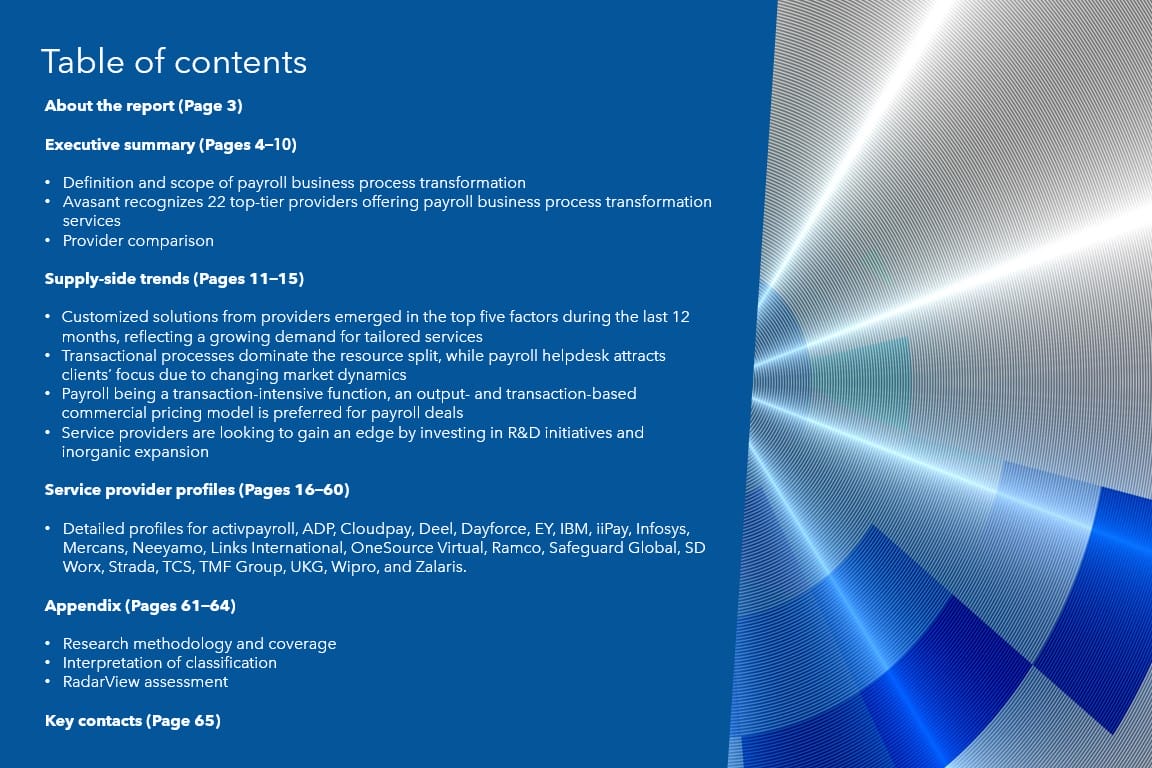 Table of contents

About the report (Page 3)

Executive summary (Pages 4–10)

• Definition and scope of payroll business process transformation
• Avasant recognizes 22 top-tier providers offering payroll business process transformation services
• Provider comparison

Supply-side trends (Pages 11–15)

• Customized solutions from providers emerged in the top five factors during the last 12 months, reflecting a growing demand for tailored services
• Transactional processes dominate the resource split, while payroll helpdesk attracts clients' focus due to changing market dynamics
• Payroll being a transaction-intensive function, an output- and transaction-based commercial pricing model is preferred for payroll deals
• Service providers are looking to gain an edge by investing in R&D initiatives and inorganic expansion

Service provider profiles (Pages 16–60)

• Detailed profiles for activpayroll, ADP, Cloudpay, Deel, Dayforce, EY, IBM, iiPay, Infosys, Mercans, Neeyamo, Links International, OneSource Virtual, Ramco, Safeguard Global, SD Worx, Strada, TCS, TMF Group, UKG, Wipro, and Zalaris.

Appendix (Pages 61–64)

• Research methodology and coverage
• Interpretation of classification
• RadarView assessment

Key contacts (Page 65)